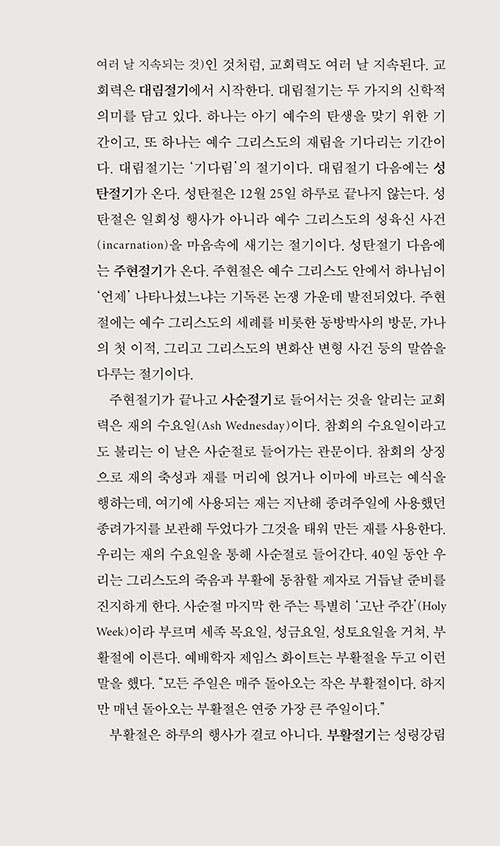 여러 날 지속되는 것)인 것처럼, 교회력도 여러 날 지속된다. 교회력은 대림절기에서 시작한다. 대림절기는 두 가지의 신학적 의미를 담고 있다. 하나는 아기 예수의 탄생을 맞기 위한 기간이고, 또 하나는 예수 그리스도의 재림을 기다리는 기간이다. 대림절기는 '기다림'의 절기이다. 대림절기 다음에는 성탄절기가 온다. 성탄절은 12월 25일 하루로 끝나지 않는다. 성탄절은 일회성 행사가 아니라 예수 그리스도의 성육신 사건(incarnation)을 마음속에 새기는 절기이다. 성탄절기 다음에는 주현절기가 온다. 주현절은 예수 그리스도 안에서 하나님이 '언제' 나타나셨느냐는 기독론 논쟁 가운데 발전되었다. 주현절에는 예수 그리스도의 세례를 비롯한 동방박사의 방문, 가나의 첫 이적, 그리고 그리스도의 변화산 변형 사건 등의 말씀을 다루는 절기이다.

주현절기가 끝나고 사순절기로 들어서는 것을 알리는 교회력은 재의 수요일(Ash Wednesday)이다. 참회의 수요일이라고도 불리는 이 날은 사순절로 들어가는 관문이다. 참회의 상징으로 재의 축성과 재를 머리에 얹거나 이마에 바르는 예식을 행하는데, 여기에 사용되는 재는 지난해 종려주일에 사용했던 종려가지를 보관해 두었다가 그것을 태워 만든 재를 사용한다. 우리는 재의 수요일을 통해 사순절로 들어간다. 40일 동안 우리는 그리스도의 죽음과 부활에 동참할 제자로 거듭날 준비를 진지하게 한다. 사순절 마지막 한 주는 특별히 '고난 주간'(Holy Week)이라 부르며 세족 목요일, 성금요일, 성토요일을 거쳐, 부활절에 이른다. 예배학자 제임스 화이트는 부활절을 두고 이런 말을 했다. "모든 주일은 매주 돌아오는 작은 부활절이다. 하지만 매년 돌아오는 부활절은 연중 가장 큰 주일이다."

부활절은 하루의 행사가 결코 아니다. 부활절기는 성령강림